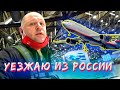 УЕЗЖАЮ ИЗ РОССИИ